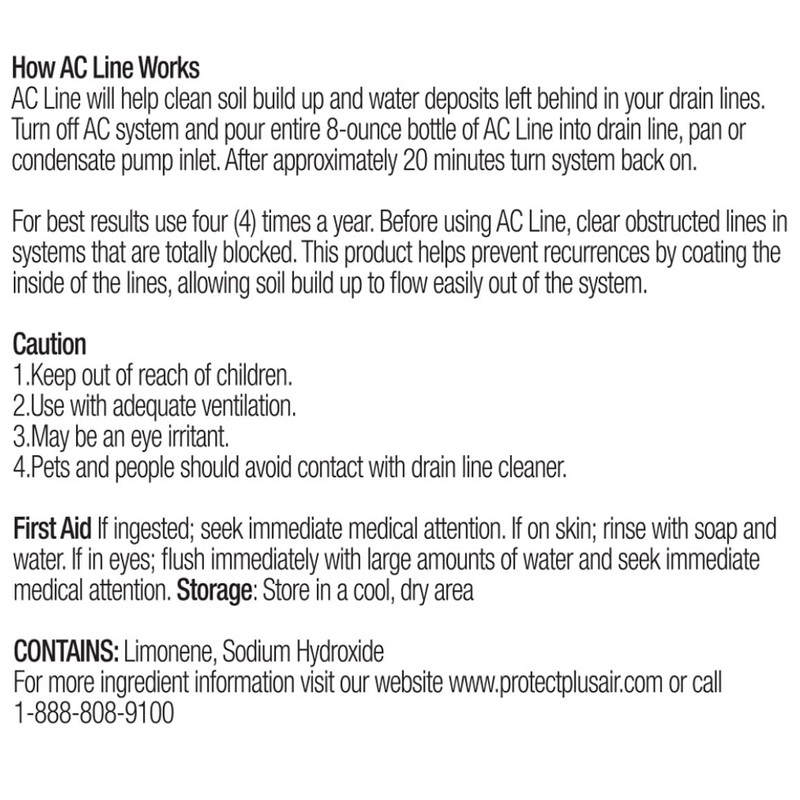 How AC Line Works
AC Line will help clean soil build up and water deposits left behind in your drain lines. Turn off AC system and pour entire 8-ounce bottle of AC Line into drain line, pan or condensate pump inlet. After approximately 20 minutes turn system back on.

For best results use four (4) times a year. Before using AC Line, clear obstructed lines in systems that are totally blocked. This product helps prevent recurrences by coating the inside of the lines, allowing soil build up to flow easily out of the system.

Caution
1.Keep out of reach of children.
2.Use with adequate ventilation.
3.May be an eye irritant.
4.Pets and people should avoid contact with drain line cleaner.

First Aid If ingested; seek immediate medical attention. If on skin; rinse with soap and water. If in eyes; flush immediately with large amounts of water and seek immediate medical attention. Storage: Store in a cool, dry area

CONTAINS: Limonene, Sodium Hydroxide
For more ingredient information visit our website www.protectplusair.com or call 1-888-808-9100